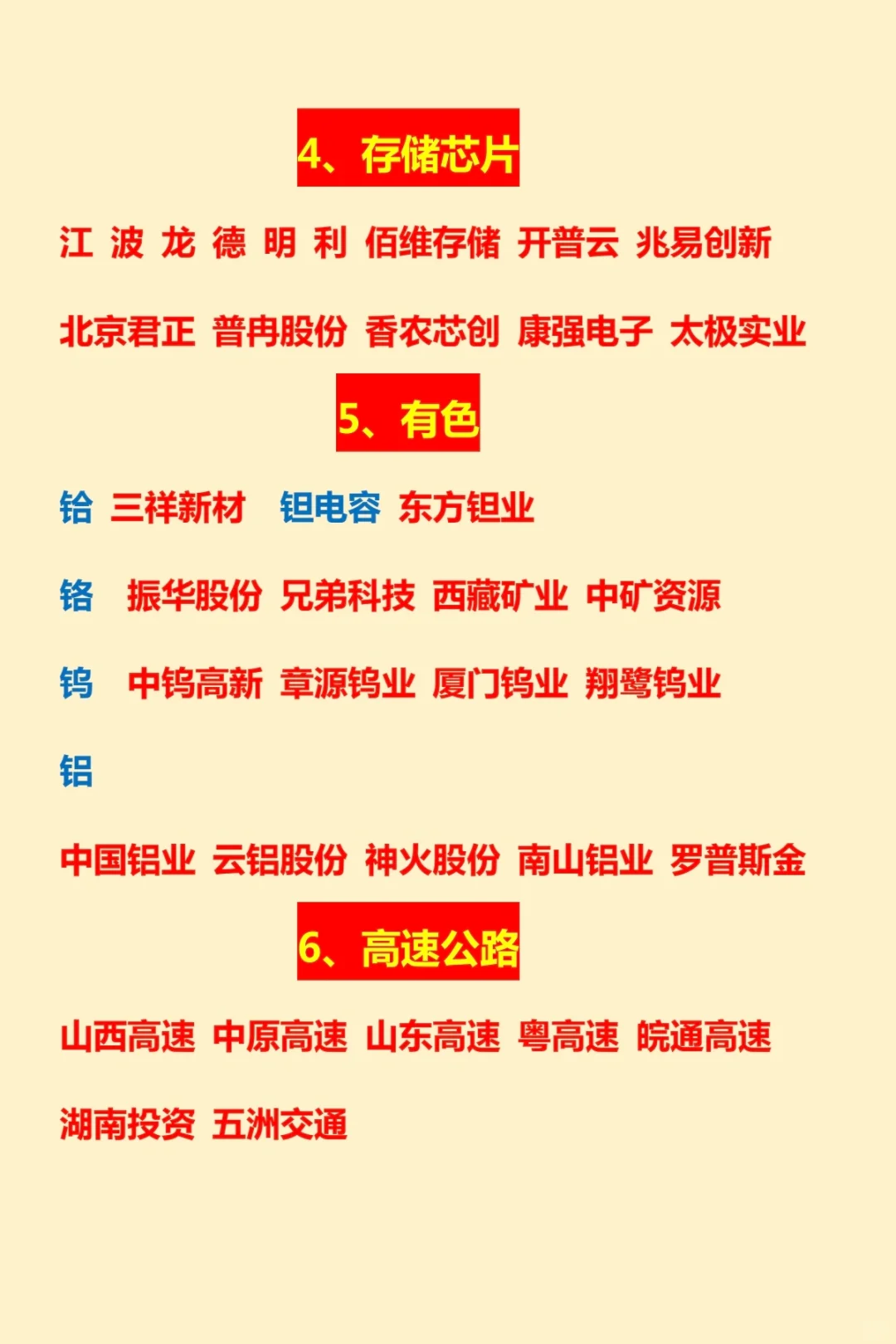 4、存储芯片

江 波 龙 德 明 利 佰维存储 开普云 兆易创新

北京君正 普冉股份 香农芯创 康强电子 太极实业

5、有色

铪 三祥新材 钽电容 东方钽业

铬 振华股份 兄弟科技 西藏矿业 中矿资源

钨 中钨高新 章源钨业 厦门钨业 翔鹭钨业

铝

中国铝业 云铝股份 神火股份 南山铝业 罗普斯金

6、高速公路

山西高速 中原高速 山东高速 粤高速 皖通高速

湖南投资 五洲交通